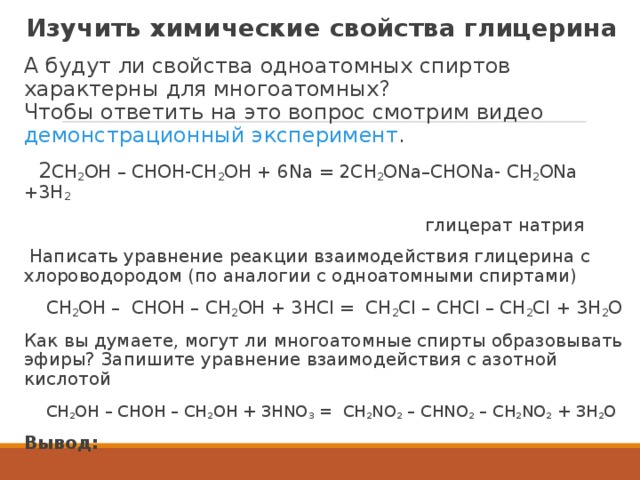 Изучить химические свойства глицерина

А будут ли свойства одноатомных спиртов характерны для многоатомных?
Чтобы ответить на это вопрос смотрим видео демонстрационный эксперимент.

$2CH_2OH – CHOH-CH_2OH + 6Na = 2CH_2ONa–CHONa- CH_2ONa +3H_2$

глицерат натрия

Написать уравнение реакции взаимодействия глицерина с хлороводородом (по аналогии с одноатомными спиртами)

$CH_2OH – CHOH – CH_2OH + 3HCl = CH_2Cl – CHCl – CH_2Cl + 3H_2O$

Как вы думаете, могут ли многоатомные спирты образовывать эфиры? Запишите уравнение взаимодействия с азотной кислотой

$CH_2OH – CHOH – CH_2OH + 3HNO_3 = CH_2NO_2 – CHNO_2 – CH_2NO_2 + 3H_2O$

Вывод: